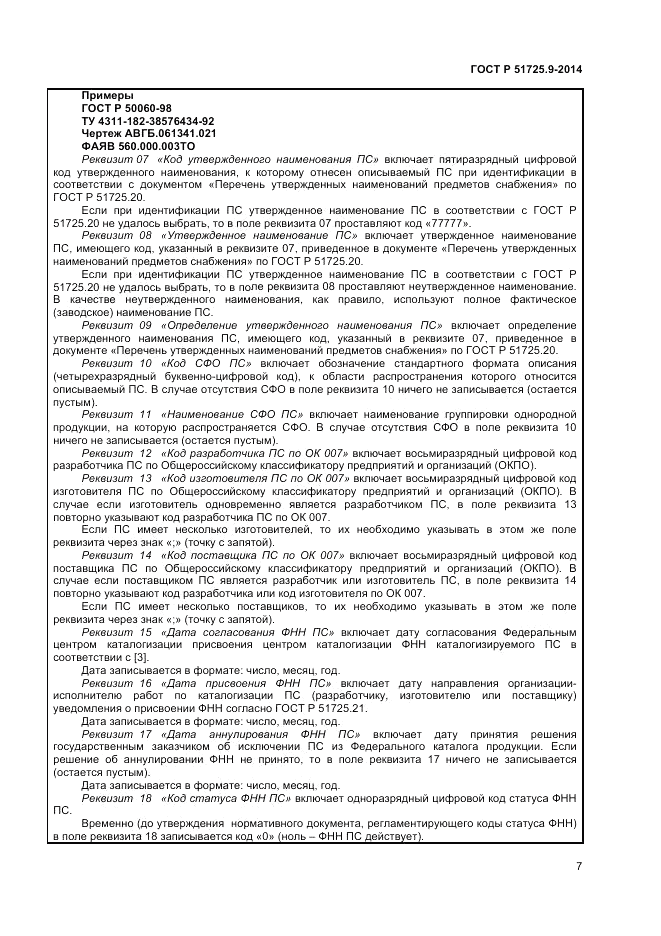 ГОСТ Р 51725.9-2014

Примеры
ГОСТ Р 50060-98
ТУ 4311-182-38576434-92
Чертеж АВГБ.061341.021
ФАЯВ 560.000.003ТО

Реквизит 07 «Код утвержденного наименования ПС» включает пятиразрядный цифровой код утвержденного наименования, к которому отнесен описываемый ПС при идентификации в соответствии с документом «Перечень утвержденных наименований предметов снабжения» по ГОСТ Р 51725.20.

Если при идентификации ПС утвержденное наименование ПС в соответствии с ГОСТ Р 51725.20 не удалось выбрать, то в поле реквизита 07 проставляют код «77777».

Реквизит 08 «Утвержденное наименование ПС» включает утвержденное наименование ПС, имеющего код, указанный в реквизите 07, приведенное в документе «Перечень утвержденных наименований предметов снабжения» по ГОСТ Р 51725.20.

Если при идентификации ПС утвержденное наименование ПС в соответствии с ГОСТ Р 51725.20 не удалось выбрать, то в поле реквизита 08 проставляют неутвержденное наименование. В качестве неутвержденного наименования, как правило, используют полное фактическое (заводское) наименование ПС.

Реквизит 09 «Определение утвержденного наименования ПС» включает определение утвержденного наименования ПС, имеющего код, указанный в реквизите 07, приведенное в документе «Перечень утвержденных наименований предметов снабжения» по ГОСТ Р 51725.20.

Реквизит 10 «Код СФО ПС» включает обозначение стандартного формата описания (четырехразрядный буквенно-цифровой код), к области распространения которого относится описываемый ПС. В случае отсутствия СФО в поле реквизита 10 ничего не записывается (остается пустым).

Реквизит 11 «Наименование СФО ПС» включает наименование группировки однородной продукции, на которую распространяется СФО. В случае отсутствия СФО в поле реквизита 10 ничего не записывается (остается пустым).

Реквизит 12 «Код разработчика ПС по ОК 007» включает восьмиразрядный цифровой код разработчика ПС по Общероссийскому классификатору предприятий и организаций (ОКПО).

Реквизит 13 «Код изготовителя ПС по ОК 007» включает восьмиразрядный цифровой код изготовителя ПС по Общероссийскому классификатору предприятий и организаций (ОКПО). В случае если изготовитель одновременно является разработчиком ПС, в поле реквизита 13 повторно указывают код разработчика ПС по ОК 007.

Если ПС имеет несколько изготовителей, то их необходимо указывать в этом же поле реквизита через знак «;» (точку с запятой).

Реквизит 14 «Код поставщика ПС по ОК 007» включает восьмиразрядный цифровой код поставщика ПС по Общероссийскому классификатору предприятий и организаций (ОКПО). В случае если поставщиком ПС является разработчик или изготовитель ПС, в поле реквизита 14 повторно указывают код разработчика или код изготовителя по ОК 007.

Если ПС имеет несколько поставщиков, то их необходимо указывать в этом же поле реквизита через знак «;» (точку с запятой).

Реквизит 15 «Дата согласования ФНН ПС» включает дату согласования Федеральным центром каталогизации присвоения центром каталогизации ФНН каталогизируемого ПС в соответствии с [3].

Дата записывается в формате: число, месяц, год.

Реквизит 16 «Дата присвоения ФНН ПС» включает дату направления организации-исполнителю работ по каталогизации ПС (разработчику, изготовителю или поставщику) уведомления о присвоении ФНН согласно ГОСТ Р 51725.21.

Дата записывается в формате: число, месяц, год.

Реквизит 17 «Дата аннулирования ФНН ПС» включает дату принятия решения государственным заказчиком об исключении ПС из Федерального каталога продукции. Если решение об аннулировании ФНН не принято, то в поле реквизита 17 ничего не записывается (остается пустым).

Дата записывается в формате: число, месяц, год.

Реквизит 18 «Код статуса ФНН ПС» включает одноразрядный цифровой код статуса ФНН ПС.

Временно (до утверждения нормативного документа, регламентирующего коды статуса ФНН) в поле реквизита 18 записывается код «0» (ноль – ФНН ПС действует).

7